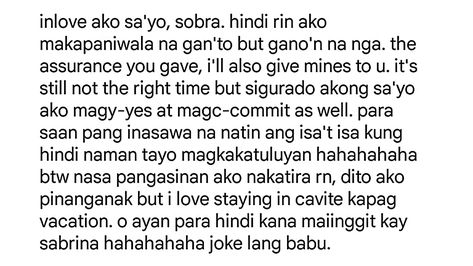 inlove ako sa'yo, sobra. hindi rin ako makapaniwala na gan'to but gano'n na nga. the assurance you gave, i'll also give mines to u. it's still not the right time but sigurado akong sa'yo ako magy-yes at magc-commit as well. para saan pang inasawa na natin ang isa't isa kung hindi naman tayo magkakatuluyan hahahahaha btw nasa pangasinan ako nakatira rn, dito ako pinanganak but i love staying in cavite kapag vacation. o ayan para hindi kana maiinggit kay sabrina hahahahaha joke lang babu.